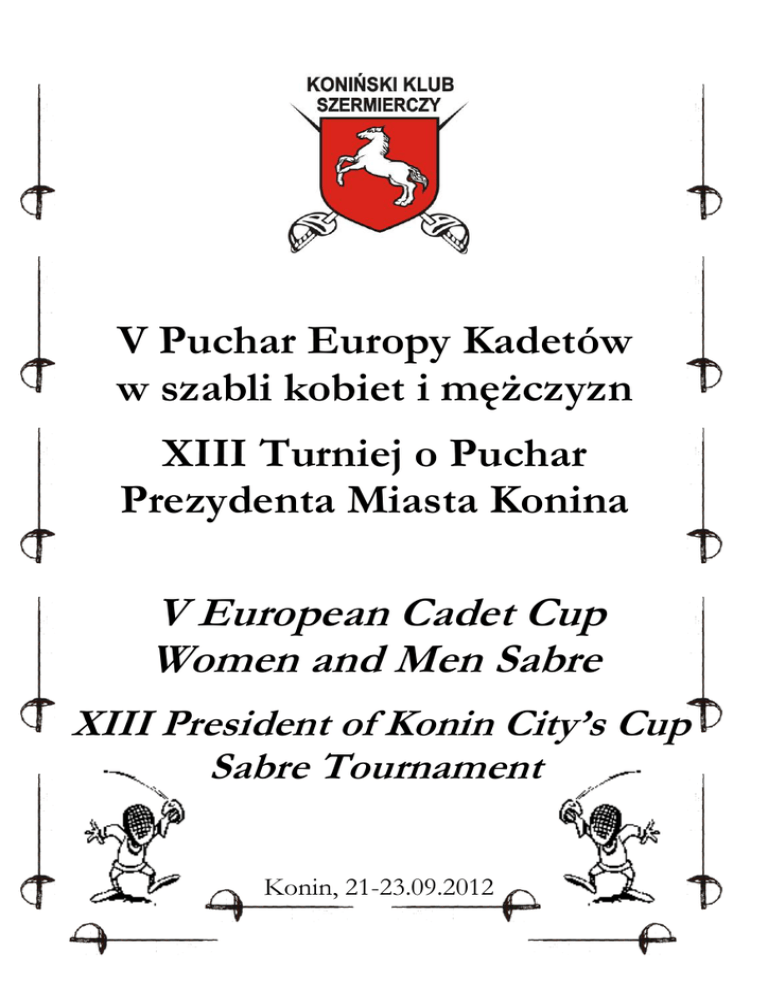 KONIŃSKI KLUB
SZERMIERCZY

V Puchar Europy Kadetów
w szabli kobiet i mężczyzn

XIII Turniej o Puchar
Prezydenta Miasta Konina

V European Cadet Cup
Women and Men Sabre

XIII President of Konin City's Cup
Sabre Tournament

Konin, 21-23.09.2012